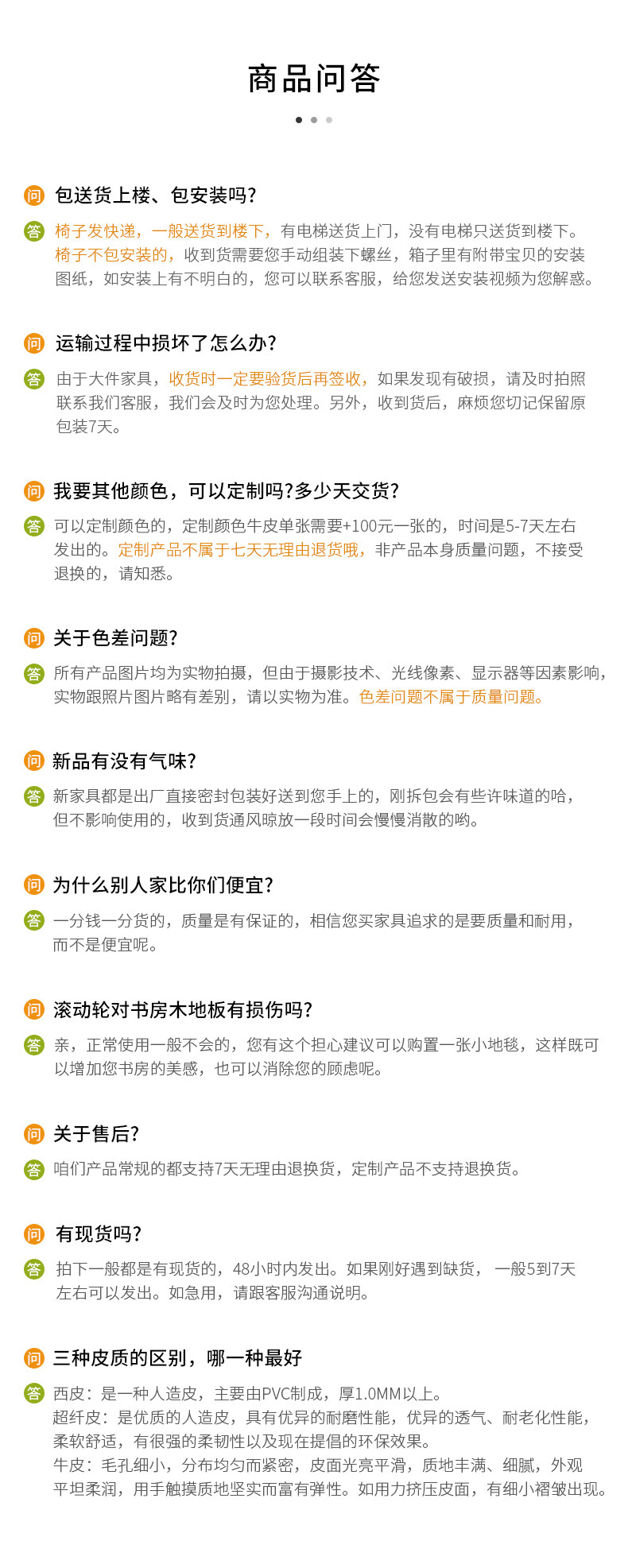 商品问答

问 包送货上楼、包安装吗?

答 椅子发快递，一般送货到楼下，有电梯送货上门，没有电梯只送货到楼下。椅子不包安装的，收到货需要您手动组装下螺丝，箱子里有附带宝贝的安装图纸，如安装上有不明白的，您可以联系客服，给您发送安装视频为您解惑。

问 运输过程中损坏了怎么办?

答 由于大件家具，收货时一定要验货后再签收，如果发现有破损，请及时拍照联系我们客服，我们会及时为您处理。另外，收到货后，麻烦您切记保留原包装7天。

问 我要其他颜色，可以定制吗?多少天交货?

答 可以定制颜色的，定制颜色牛皮单张需要+100元一张的，时间是5-7天左右发出的。定制产品不属于七天无理由退货哦，非产品本身质量问题，不接受退换的，请知悉。

问 关于色差问题?

答 所有产品图片均为实物拍摄，但由于摄影技术、光线像素、显示器等因素影响，实物跟照片图片略有差别，请以实物为准。色差问题不属于质量问题。

问 新品有没有气味?

答 新家具都是出厂直接密封包装好送到您手上的，刚拆包会有些许味道的哈，但不影响使用的，收到货通风晾放一段时间会慢慢消散的哟。

问 为什么别人家比你们便宜?

答 一分钱一分货的，质量是有保证的，相信您买家具追求的是要质量和耐用，而不是便宜呢。

问 滚动轮对书房木地板有损伤吗?

答 亲，正常使用一般不会的，您有这个担心建议可以购置一张小地毯，这样既可以增加您书房的美感，也可以消除您的顾虑呢。

问 关于售后?

答 咱们产品常规的都支持7天无理由退换货，定制产品不支持退换货。

问 有现货吗?

答 拍下一般都是有现货的，48小时内发出。如果刚好遇到缺货， 一般5到7天左右可以发出。如急用，请跟客服沟通说明。

问 三种皮质的区别，哪一种最好

答 西皮：是一种人造皮，主要由PVC制成，厚1.0MM以上。
超纤皮：是优质的人造皮，具有优异的耐磨性能，优异的透气、耐老化性能，柔软舒适，有很强的柔韧性以及现在提倡的环保效果。
牛皮：毛孔细小，分布均匀而紧密，皮面光亮平滑，质地丰满、细腻，外观平坦柔润，用手触摸质地坚实而富有弹性。如用力挤压皮面，有细小褶皱出现。